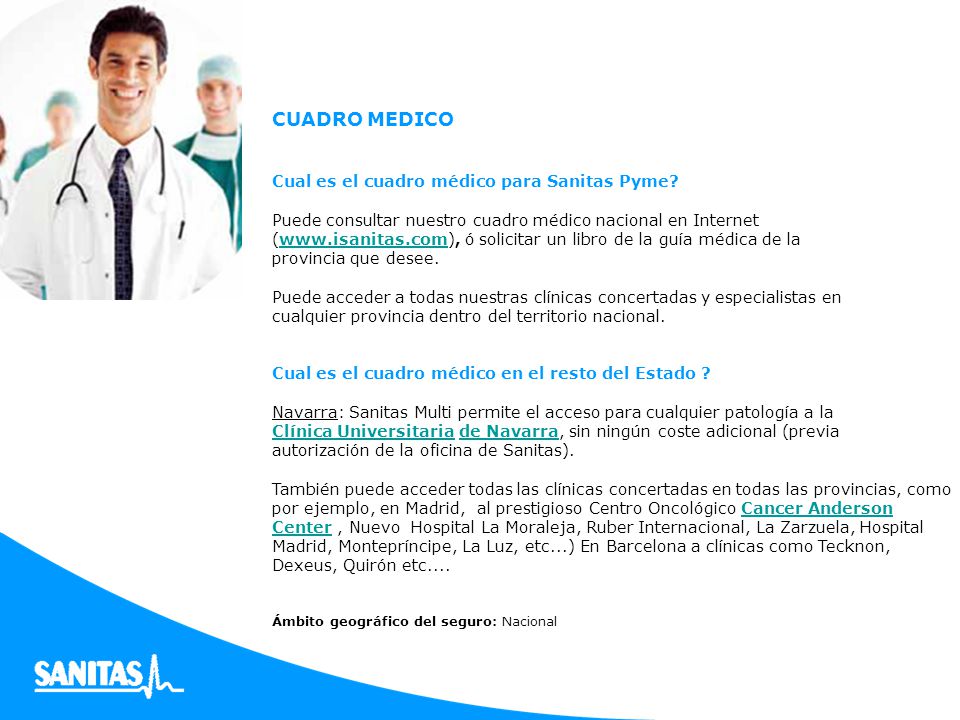 CUADRO MEDICO

Cual es el cuadro médico para Sanitas Pyme?

Puede consultar nuestro cuadro médico nacional en Internet (www.isanitas.com), ó solicitar un libro de la guía médica de la provincia que desee.

Puede acceder a todas nuestras clínicas concertadas y especialistas en cualquier provincia dentro del territorio nacional.

Cual es el cuadro médico en el resto del Estado ?

Navarra: Sanitas Multi permite el acceso para cualquier patología a la Clínica Universitaria de Navarra, sin ningún coste adicional (previa autorización de la oficina de Sanitas).

También puede acceder todas las clínicas concertadas en todas las provincias, como por ejemplo, en Madrid, al prestigioso Centro Oncológico Cancer Anderson Center , Nuevo Hospital La Moraleja, Ruber Internacional, La Zarzuela, Hospital Madrid, Montepríncipe, La Luz, etc...) En Barcelona a clínicas como Tecknon, Dexeus, Quirón etc....

Ámbito geográfico del seguro: Nacional

SANITAS